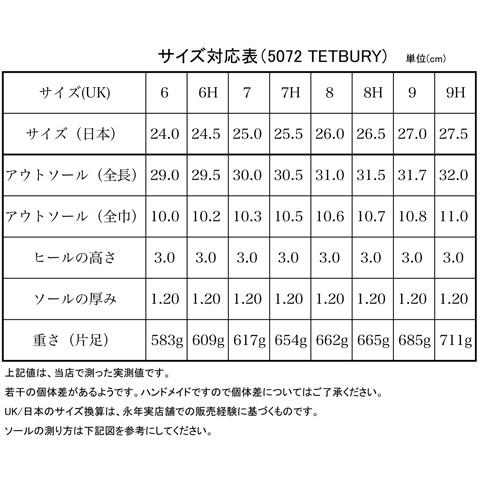 サイズ対応表（5072 TETBURY） 単位(cm)

| サイズ(UK) | 6 | 6H | 7 | 7H | 8 | 8H | 9 | 9H |
|---|---|---|---|---|---|---|---|---|
| サイズ（日本） | 24.0 | 24.5 | 25.0 | 25.5 | 26.0 | 26.5 | 27.0 | 27.5 |
| アウトソール（全長） | 29.0 | 29.5 | 30.0 | 30.5 | 31.0 | 31.5 | 31.7 | 32.0 |
| アウトソール（全巾） | 10.0 | 10.2 | 10.3 | 10.5 | 10.6 | 10.7 | 10.8 | 11.0 |
| ヒールの高さ | 3.0 | 3.0 | 3.0 | 3.0 | 3.0 | 3.0 | 3.0 | 3.0 |
| ソールの厚み | 1.20 | 1.20 | 1.20 | 1.20 | 1.20 | 1.20 | 1.20 | 1.20 |
| 重さ（片足） | 583g | 609g | 617g | 654g | 662g | 665g | 685g | 711g |

上記値は、当店で測った実測値です。
若干の個体差があるようです。ハンドメイドですので個体差についてはご了承ください。
UK/日本のサイズ換算は、永年実店舗での販売経験に基づくものです。
ソールの測り方は下記図を参考にしてください。